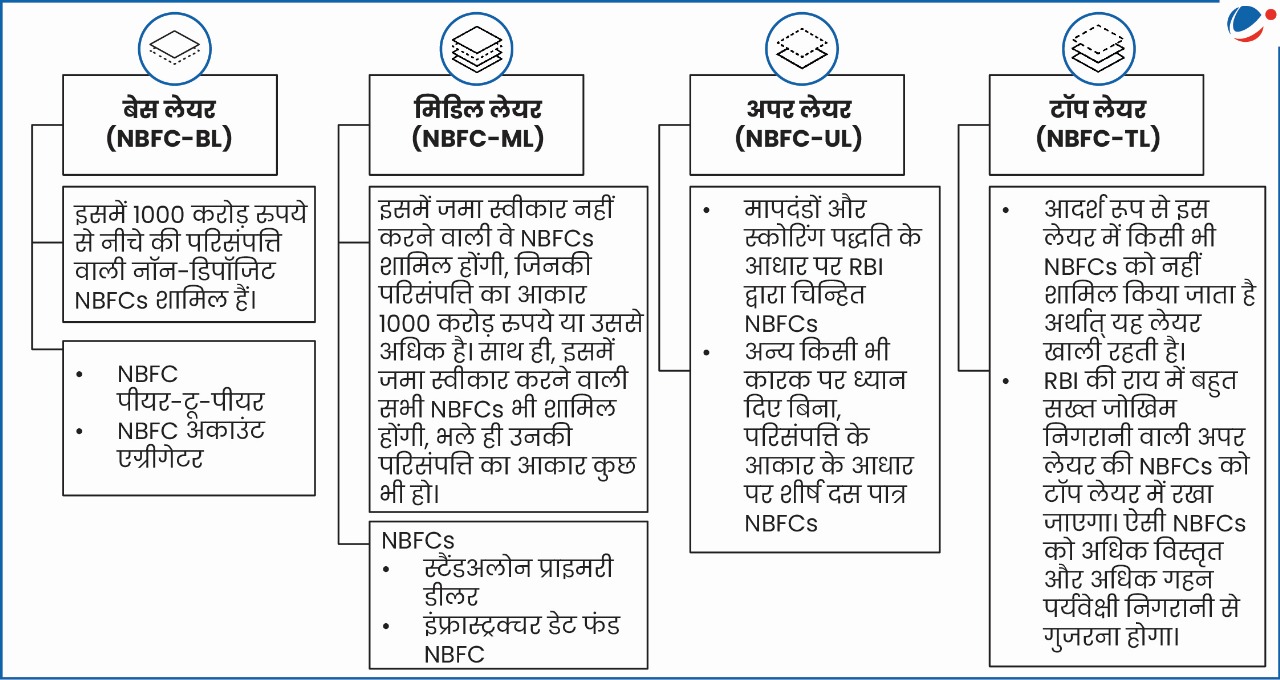 बेस लेयर
(NBFC-BL)

इसमें 1000 करोड़ रुपये से नीचे की परिसंपत्ति वाली नॉन-डिपॉजिट NBFCs शामिल हैं।

• NBFC पीयर-टू-पीयर
• NBFC अकाउंट एग्रीगेटर

मिडिल लेयर
(NBFC-ML)

इसमें जमा स्वीकार नहीं करने वाली वे NBFCs शामिल होंगी, जिनकी परिसंपत्ति का आकार 1000 करोड़ रुपये या उससे अधिक है। साथ ही, इसमें जमा स्वीकार करने वाली सभी NBFCs भी शामिल होंगी, भले ही उनकी परिसंपत्ति का आकार कुछ भी हो।

NBFCs
• स्टैंडअलोन प्राइमरी डीलर
• इंफ्रास्ट्रक्चर डेट फंड NBFC

अपर लेयर
(NBFC-UL)

• मापदंडों और स्कोरिंग पद्धति के आधार पर RBI द्वारा चिन्हित NBFCs
• अन्य किसी भी कारक पर ध्यान दिए बिना, परिसंपत्ति के आकार के आधार पर शीर्ष दस पात्र NBFCs

टॉप लेयर
(NBFC-TL)

• आदर्श रूप से इस लेयर में किसी भी NBFCs को नहीं शामिल किया जाता है अर्थात् यह लेयर खाली रहती है।
• RBI की राय में बहुत सख्त जोखिम निगरानी वाली अपर लेयर की NBFCs को टॉप लेयर में रखा जाएगा। ऐसी NBFCs को अधिक विस्तृत और अधिक गहन पर्यवेक्षी निगरानी से गुजरना होगा।